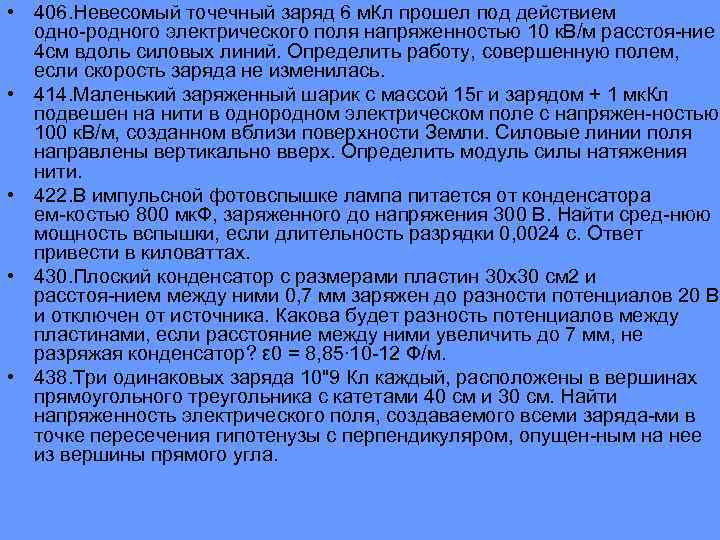 • 406.Невесомый точечный заряд 6 мКл прошел под действием одно-родного электрического поля напряженностью 10 кВ/м расстоя-ние 4см вдоль силовых линий. Определить работу, совершенную полем, если скорость заряда не изменилась.

• 414.Маленький заряженный шарик с массой 15г и зарядом + 1 мкКл подвешен на нити в однородном электрическом поле с напряжен-ностью 100 кВ/м, созданном вблизи поверхности Земли. Силовые линии поля направлены вертикально вверх. Определить модуль силы натяжения нити.

• 422.В импульсной фотовспышке лампа питается от конденсатора ем-костью 800 мкФ, заряженного до напряжения 300 В. Найти сред-нюю мощность вспышки, если длительность разрядки 0,0024 с. Ответ привести в киловаттах.

• 430.Плоский конденсатор с размерами пластин 30х30 см2 и расстоя-нием между ними 0,7 мм заряжен до разности потенциалов 20 В и отключен от источника. Какова будет разность потенциалов между пластинами, если расстояние между ними увеличить до 7 мм, не разряжая конденсатор? ε0 = 8,85·10-12 Ф/м.

• 438.Три одинаковых заряда 10"9 Кл каждый, расположены в вершинах прямоугольного треугольника с катетами 40 см и 30 см. Найти напряженность электрического поля, создаваемого всеми заряда-ми в точке пересечения гипотенузы с перпендикуляром, опущен-ным на нее из вершины прямого угла.